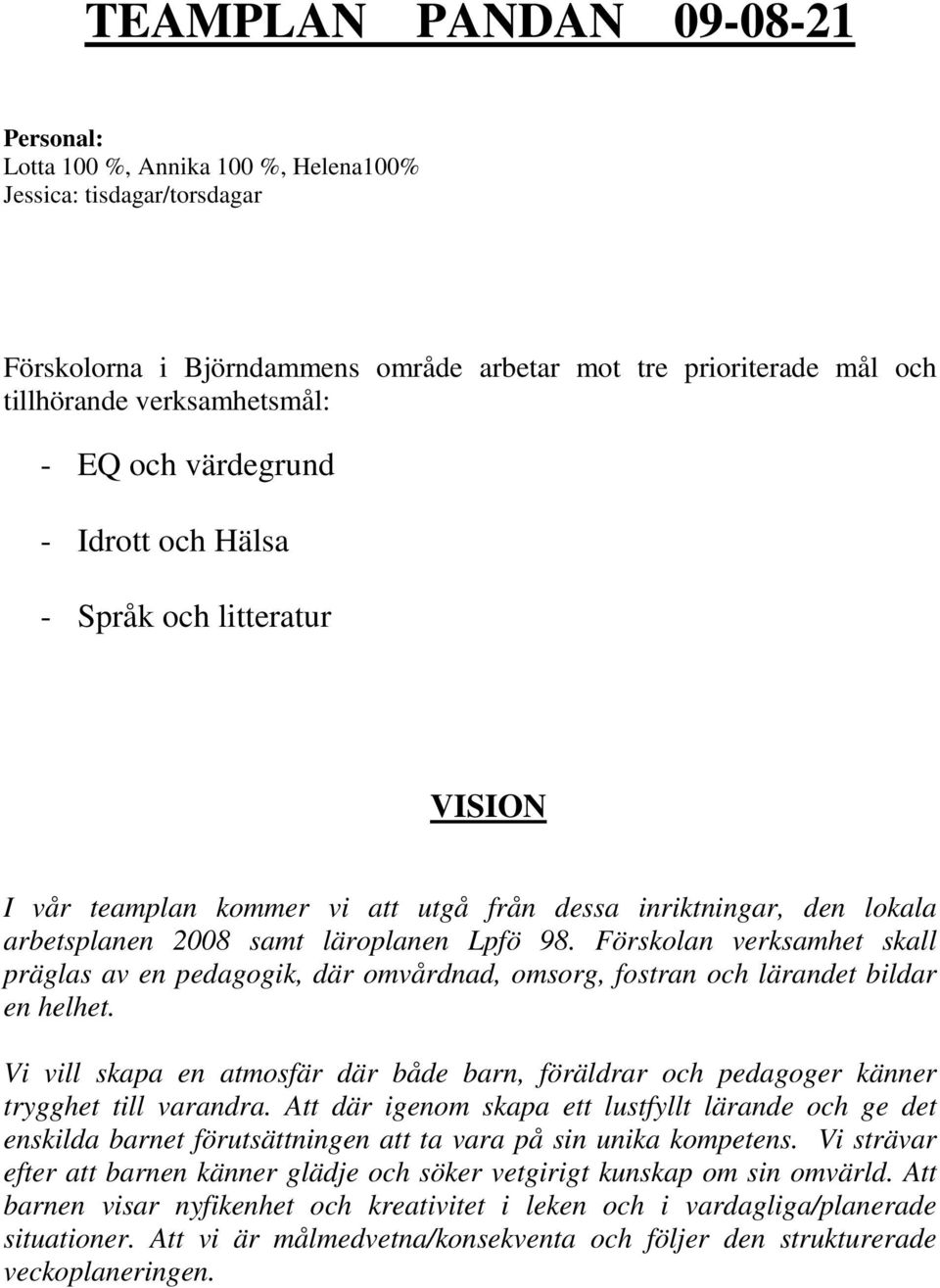 TEAMPLAN PANDAN 09-08-21

Personal:
Lotta 100 %, Annika 100 %, Helena100%
Jessica: tisdagar/torsdagar

Förskolorna i Björndammens område arbetar mot tre prioriterade mål och tillhörande verksamhetsmål:

- EQ och värdegrund

- Idrott och Hälsa

- Språk och litteratur

VISION

I vår teamplan kommer vi att utgå från dessa inriktningar, den lokala arbetsplanen 2008 samt läroplanen Lpfö 98. Förskolan verksamhet skall präglas av en pedagogik, där omvårdnad, omsorg, fostran och lärandet bildar en helhet.

Vi vill skapa en atmosfär där både barn, föräldrar och pedagoger känner trygghet till varandra. Att där igenom skapa ett lustfyllt lärande och ge det enskilda barnet förutsättningen att ta vara på sin unika kompetens. Vi strävar efter att barnen känner glädje och söker vetgirigt kunskap om sin omvärld. Att barnen visar nyfikenhet och kreativitet i leken och i vardagliga/planerade situationer. Att vi är målmedvetna/konsekventa och följer den strukturerade veckoplaneringen.